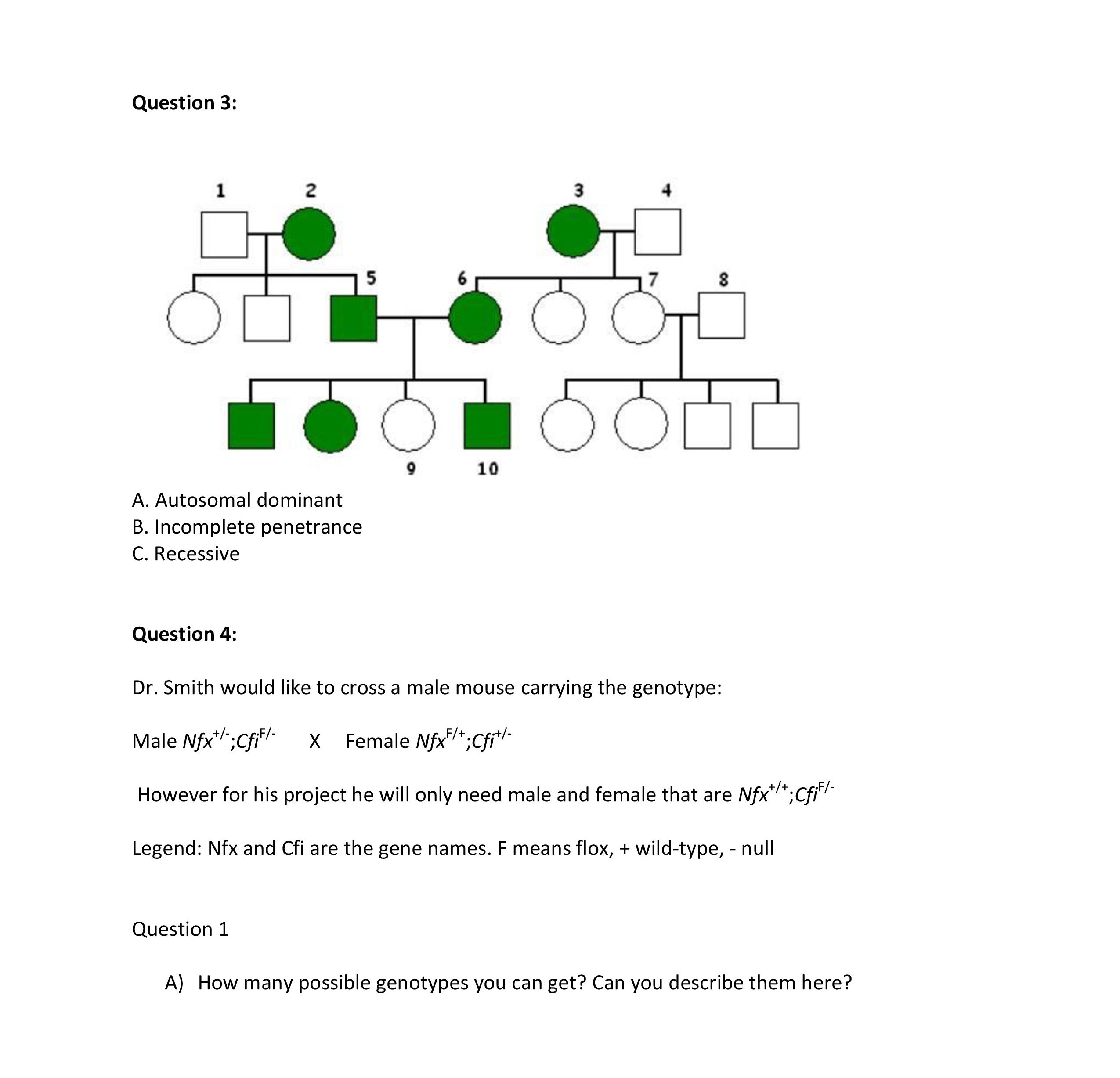 Question 3:

1 2 3 4

5 6 7 8

9 10

A. Autosomal dominant
B. Incomplete penetrance
C. Recessive

Question 4:

Dr. Smith would like to cross a male mouse carrying the genotype:

Male $Nfx^{+/-};Cfi^{F/-}$ X Female $Nfx^{F/+};Cfi^{+/-}$

However for his project he will only need male and female that are $Nfx^{+/+};Cfi^{F/-}$

Legend: Nfx and Cfi are the gene names. F means flox, + wild-type, - null

Question 1

A) How many possible genotypes you can get? Can you describe them here?